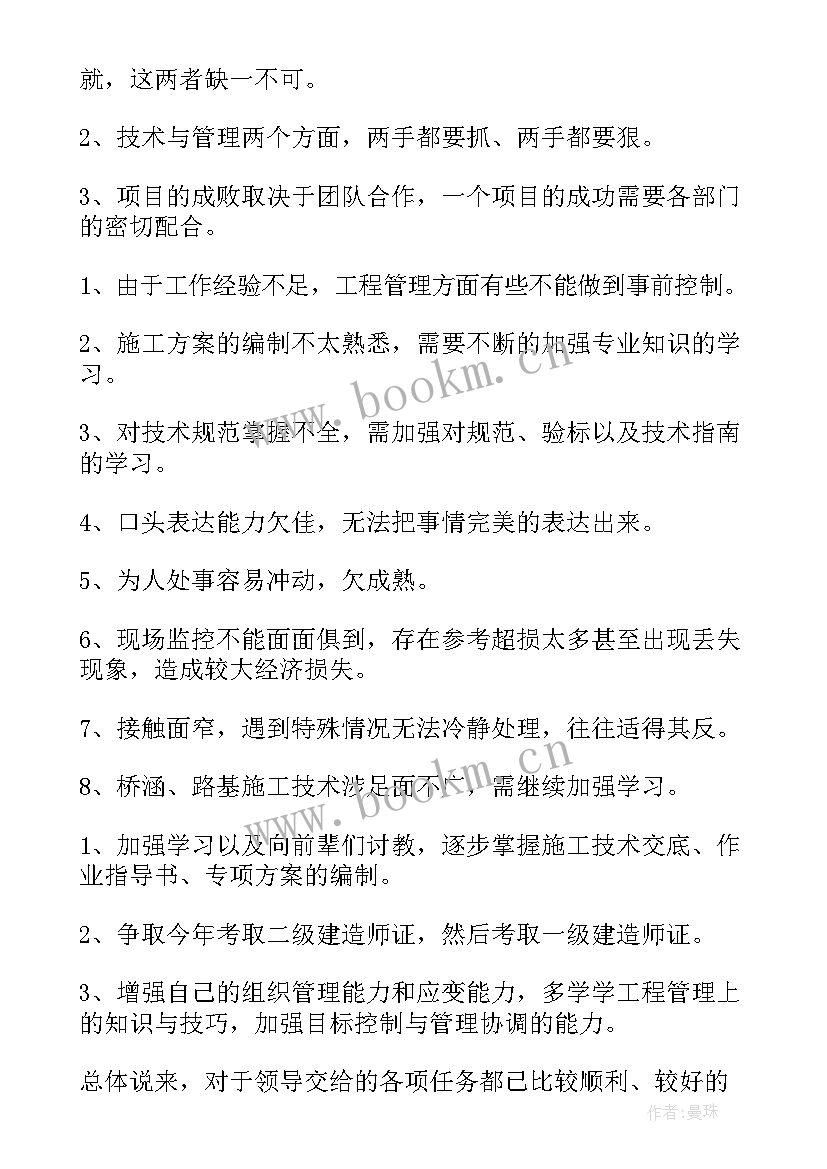 就，这两者缺一不可。

2、技术与管理两个方面，两手都要抓、两手都要狠。

3、项目的成败取决于团队合作，一个项目的成功需要各部门的密切配合。

1、由于工作经验不足，工程管理方面有些不能做到事前控制。

2、施工方案的编制不太熟悉，需要不断的加强专业知识的学习。

3、对技术规范掌握不全，需加强对规范、验标以及技术指南的学习。

4、口头表达能力欠佳，无法把事情完美的表达出来。

5、为人处事容易冲动，欠成熟。

6、现场监控不能面面俱到，存在参考超损太多甚至出现丢失现象，造成较大经济损失。

7、接触面窄，遇到特殊情况无法冷静处理，往往适得其反。

8、桥涵、路基施工技术涉足面不广，需继续加强学习。

1、加强学习以及向前辈们讨教，逐步掌握施工技术交底、作业指导书、专项方案的编制。

2、争取今年考取二级建造师证，然后考取一级建造师证。

3、增强自己的组织管理能力和应变能力，多学学工程管理上的知识与技巧，加强目标控制与管理协调的能力。

总体说来，对于领导交给的各项任务都已比较顺利、较好的

www.bookm.cn

www.bookm.cn

作者：曼珠